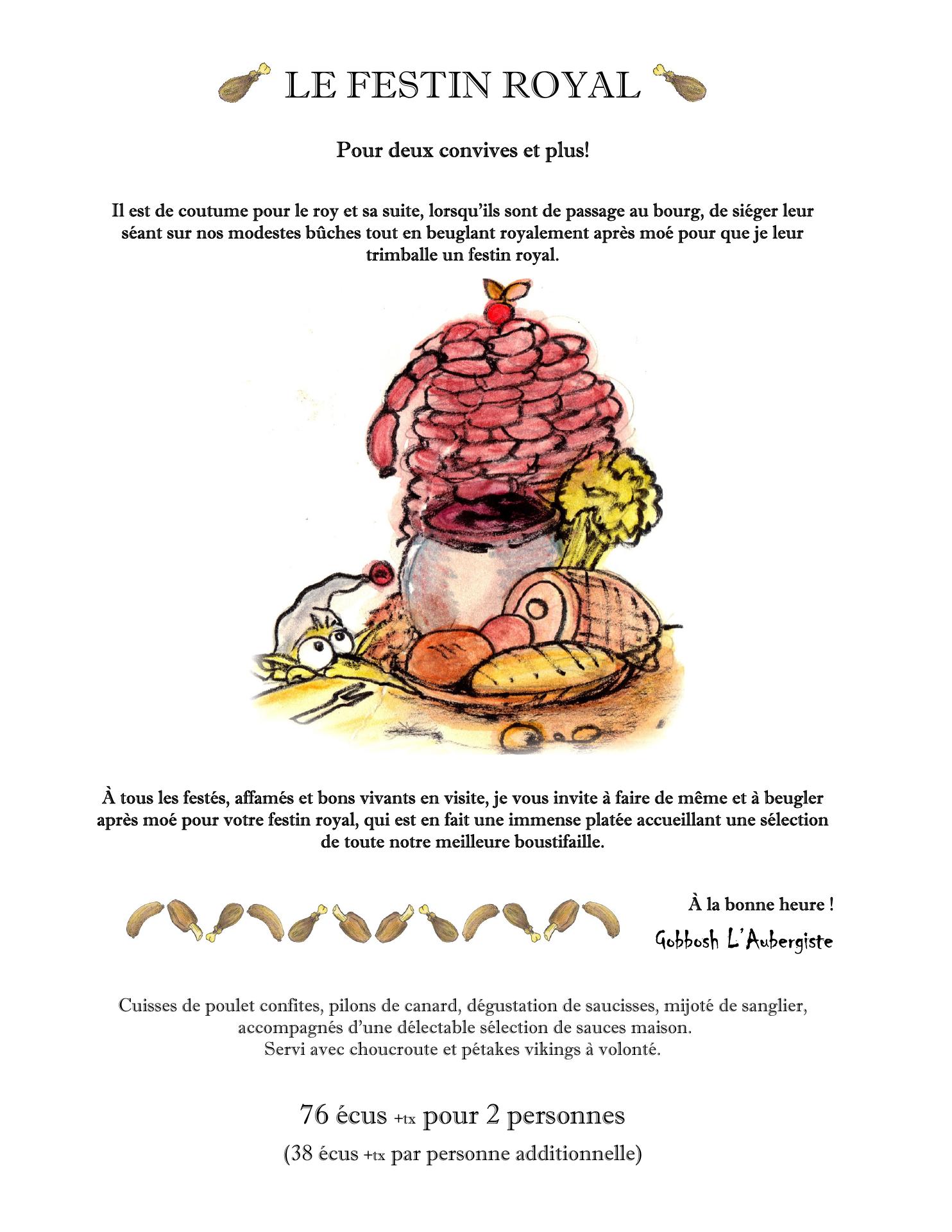 LE FESTIN ROYAL

Pour deux convives et plus!

Il est de coutume pour le roy et sa suite, lorsqu'ils sont de passage au bourg, de siéger leur séant sur nos modestes bûches tout en beuglant royalement après moé pour que je leur trimballe un festin royal.

À tous les festés, affamés et bons vivants en visite, je vous invite à faire de même et à beugler après moé pour votre festin royal, qui est en fait une immense platée accueillant une sélection de toute notre meilleure boustifaille.

À la bonne heure !

Gobbosh L'Aubergiste

Cuisses de poulet confites, pilons de canard, dégustation de saucisses, mijoté de sanglier, accompagnés d'une délectable sélection de sauces maison.
Servi avec choucroute et pétakes vikings à volonté.

76 écus +tx pour 2 personnes

(38 écus +tx par personne additionnelle)